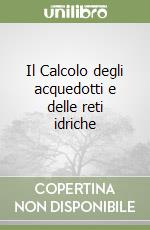 unilibro

Il Calcolo degli acquedotti e delle reti idriche

COPERTINA NON DISPONIBILE